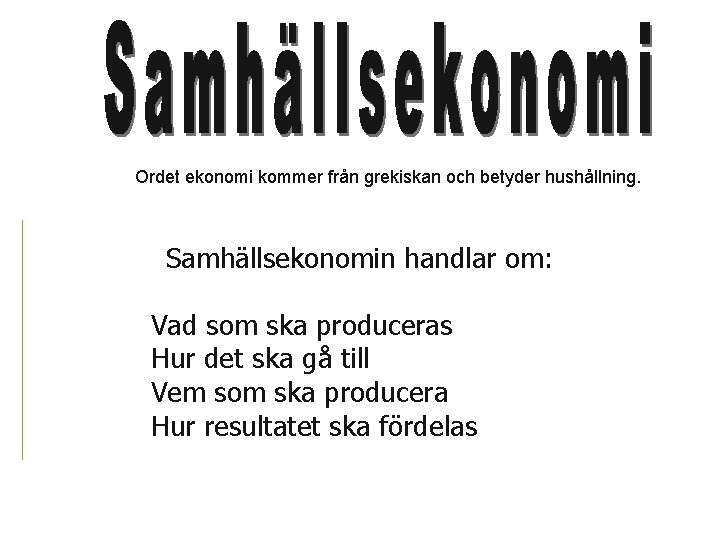 Samhällsekonomi

Ordet ekonomi kommer från grekiskan och betyder hushållning.

Samhällsekonomin handlar om:

Vad som ska produceras
Hur det ska gå till
Vem som ska producera
Hur resultatet ska fördelas